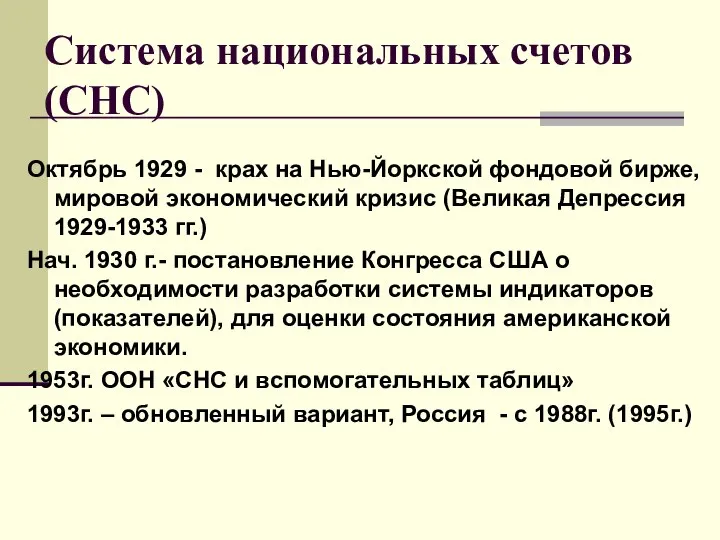 Система национальных счетов (СНС)

Октябрь 1929 - крах на Нью-Йоркской фондовой бирже, мировой экономический кризис (Великая Депрессия 1929-1933 гг.)

Нач. 1930 г.- постановление Конгресса США о необходимости разработки системы индикаторов (показателей), для оценки состояния американской экономики.

1953г. ООН «СНС и вспомогательных таблиц»

1993г. – обновленный вариант, Россия - с 1988г. (1995г.)